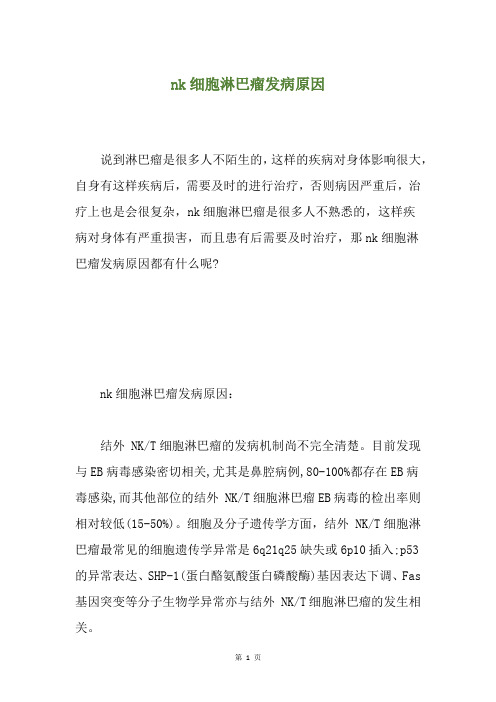 nk 细胞淋巴瘤发病原因

说到淋巴瘤是很多人不陌生的，这样的疾病对身体影响很大，自身有这样疾病后，需要及时的进行治疗，否则病因严重后，治疗上也是会很复杂，nk 细胞淋巴瘤是很多人不熟悉的，这样疾病对身体有严重损害，而且患有后需要及时治疗，那 nk 细胞淋巴瘤发病原因都有什么呢?

nk 细胞淋巴瘤发病原因：

结外 NK/T 细胞淋巴瘤的发病机制尚不完全清楚。目前发现与 EB 病毒感染密切相关,尤其是鼻腔病例,80-100%都存在 EB 病毒感染,而其他部位的结外 NK/T 细胞淋巴瘤 EB 病毒的检出率则相对较低(15-50%)。细胞及分子遗传学方面，结外 NK/T 细胞淋巴瘤最常见的细胞遗传学异常是 6q21q25 缺失或 6p10 插入;p53 的异常表达、SHP-1(蛋白酪氨酸蛋白磷酸酶)基因表达下调、Fas 基因突变等分子生物学异常亦与结外 NK/T 细胞淋巴瘤的发生相关。

第 1 页